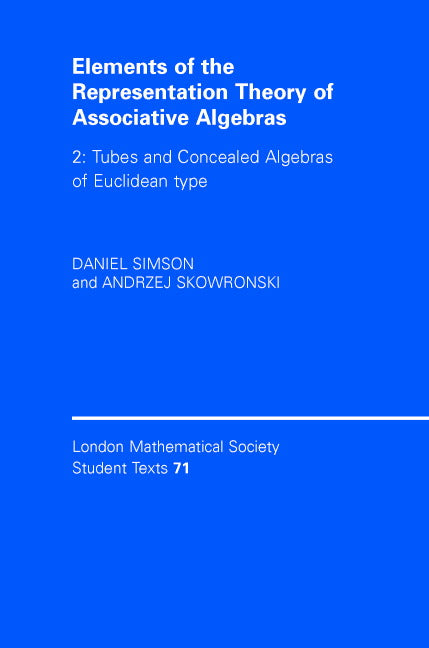 Elements of the Representation Theory of Associative Algebras

2: Tubes and Concealed Algebras of Euclidean type

DANIEL SIMSON
and ANDRZEJ SKOWRONSKI

London Mathematical Society
Student Texts 71